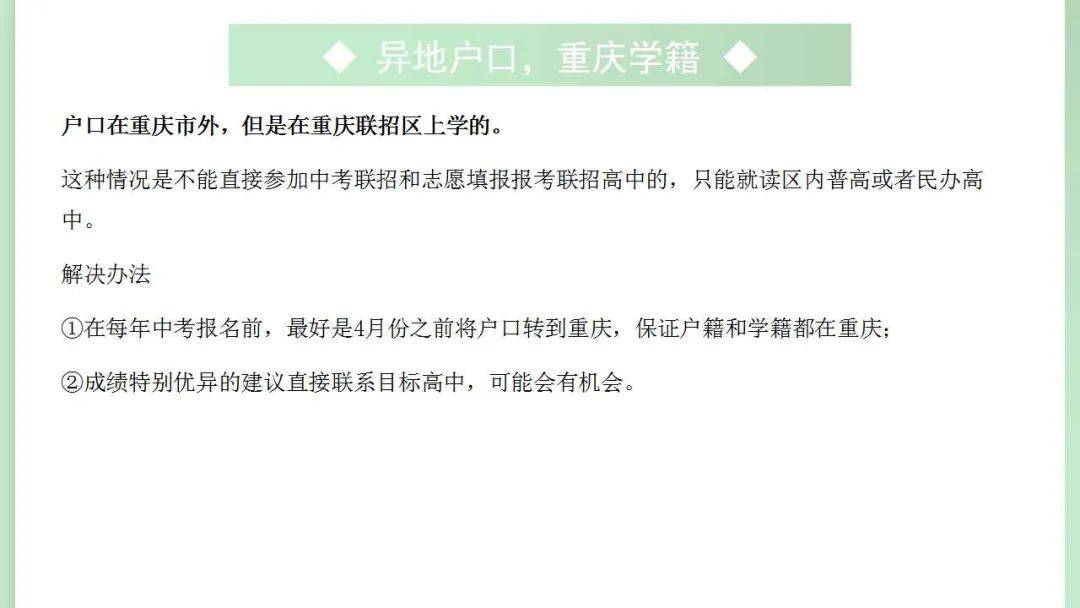 ◆ 异地户口，重庆学籍 ◆

户口在重庆市外，但是在重庆联招区上学的。

这种情况是不能直接参加中考联招和志愿填报报考联招高中的，只能就读区内普高或者民办高中。

解决办法

①在每年中考报名前，最好是4月份之前将户口转到重庆，保证户籍和学籍都在重庆；

②成绩特别优异的建议直接联系目标高中，可能会有机会。